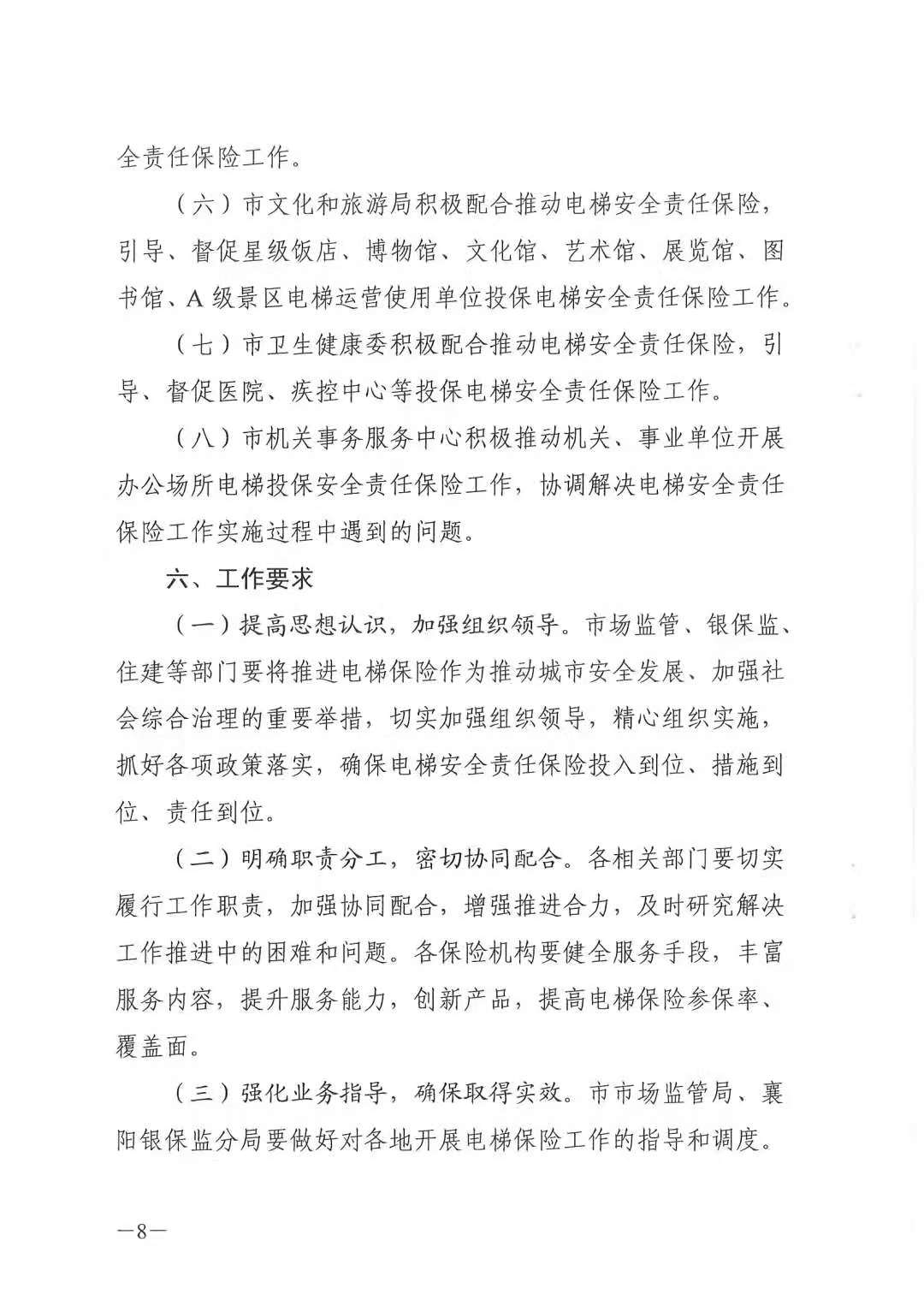 全责任保险工作。

（六）市文化和旅游局积极配合推动电梯安全责任保险，引导、督促星级饭店、博物馆、文化馆、艺术馆、展览馆、图书馆、A级景区电梯运营使用单位投保电梯安全责任保险工作。

（七）市卫生健康委积极配合推动电梯安全责任保险，引导、督促医院、疾控中心等投保电梯安全责任保险工作。

（八）市机关事务服务中心积极推动机关、事业单位开展办公场所电梯投保安全责任保险工作，协调解决电梯安全责任保险工作实施过程中遇到的问题。

六、工作要求

（一）提高思想认识，加强组织领导。市场监管、银保监、住建等部门要将推进电梯保险作为推动城市安全发展、加强社会综合治理的重要举措，切实加强组织领导，精心组织实施，抓好各项政策落实，确保电梯安全责任保险投入到位、措施到位、责任到位。

（二）明确职责分工，密切协同配合。各相关部门要切实履行工作职责，加强协同配合，增强推进合力，及时研究解决工作推进中的困难和问题。各保险机构要健全服务手段，丰富服务内容，提升服务能力，创新产品，提高电梯保险参保率、覆盖面。

（三）强化业务指导，确保取得实效。市市场监管局、襄阳银保监分局要做好对各地开展电梯保险工作的指导和调度。

—8—